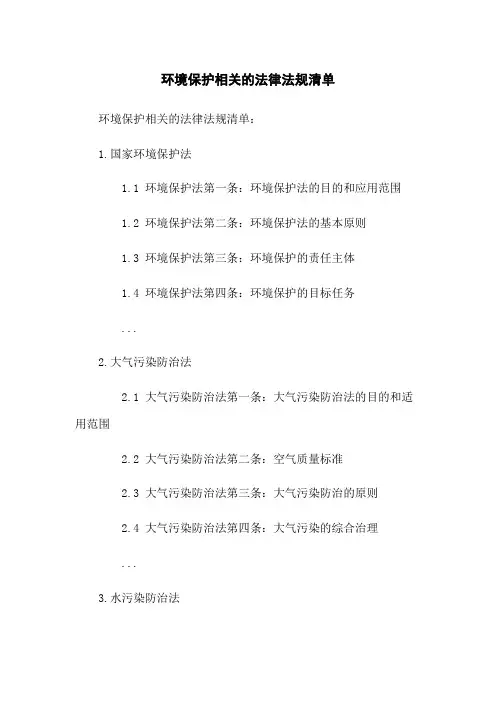 环境保护相关的法律法规清单

环境保护相关的法律法规清单：

1.国家环境保护法

1.1 环境保护法第一条：环境保护法的目的和应用范围

1.2 环境保护法第二条：环境保护法的基本原则

1.3 环境保护法第三条：环境保护的责任主体

1.4 环境保护法第四条：环境保护的目标任务

...

2.大气污染防治法

2.1 大气污染防治法第一条：大气污染防治法的目的和适用范围

2.2 大气污染防治法第二条：空气质量标准

2.3 大气污染防治法第三条：大气污染防治的原则

2.4 大气污染防治法第四条：大气污染的综合治理

...

3.水污染防治法